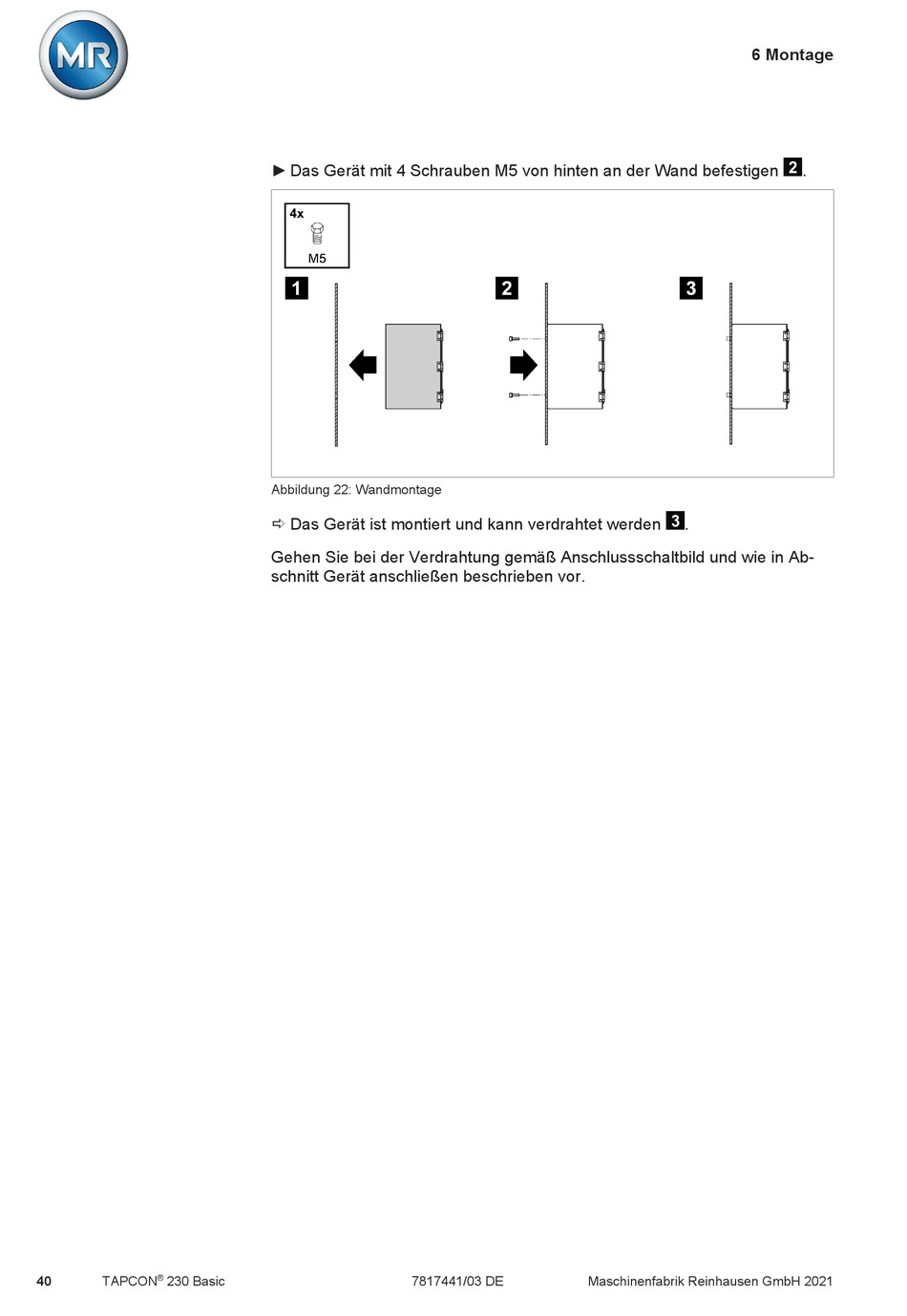 MR

6 Montage

► Das Gerät mit 4 Schrauben M5 von hinten an der Wand befestigen 2.

4x
M5

1

2

3

Abbildung 22: Wandmontage

⇨ Das Gerät ist montiert und kann verdrahtet werden 3.

Gehen Sie bei der Verdrahtung gemäß Anschlussschaltbild und wie in Abschnitt Gerät anschließen beschrieben vor.

40 TAPCON® 230 Basic 7817441/03 DE Maschinenfabrik Reinhausen GmbH 2021